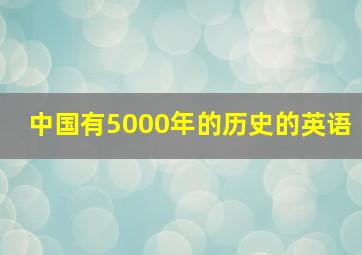 中国有5000年的历史的英语